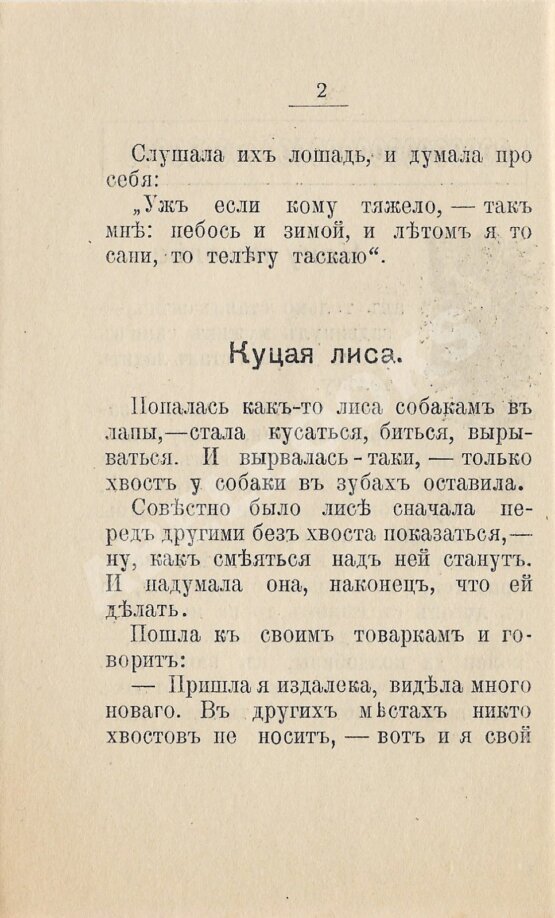 2

Слушала ихъ лошадь, и думала про себя:

„Ужъ если кому тяжело, — такъ мнѣ: небось и зимой, и лѣтомъ я то сани, то телѣгу таскаю“.

Куцая лиса.

Попалась какъ-то лиса собакамъ въ лапы,—стала кусаться, биться, вырываться. И вырвалась-таки, — только хвостъ у собаки въ зубахъ оставила.

Совѣстно было лисѣ сначала передъ другими безъ хвоста показаться,— ну, какъ смѣяться надъ ней станутъ. И надумала она, наконецъ, что ей дѣлать.

Пошла къ своимъ товаркамъ и говоритъ:

— Пришла я издалека, видѣла много новаго. Въ другихъ мѣстахъ никто хвостовъ не носитъ, — вотъ и я свой